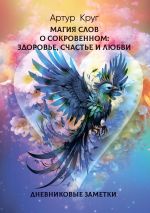 Артур Круг
МАГИЯ СЛОВ
О СОКРОВЕННОМ:
ЗДОРОВЬЕ, СЧАСТЬЕ И ЛЮБВИ

ДНЕВНИКОВЫЕ ЗАМЕТКИ